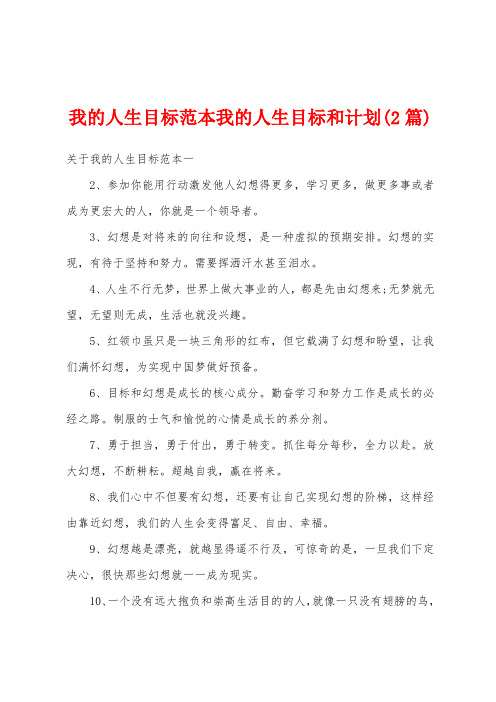 我的人生目标范本我的人生目标和计划(2篇)

关于我的人生目标范本一

2、参加你能用行动激发他人幻想得更多，学习更多，做更多事或者成为更宏大的人，你就是一个领导者。

3、幻想是对将来的向往和设想，是一种虚拟的预期安排。幻想的实现，有待于坚持和努力。需要挥洒汗水甚至泪水。

4、人生不行无梦，世界上做大事业的人，都是先由幻想来;无梦就无望，无望则无成，生活也就没兴趣。

5、红领巾虽只是一块三角形的红布，但它载满了幻想和盼望，让我们满怀幻想，为实现中国梦做好预备。

6、目标和幻想是成长的核心成分。勤奋学习和努力工作是成长的必经之路。制服的士气和愉悦的心情是成长的养分剂。

7、勇于担当，勇于付出，勇于转变。抓住每分每秒，全力以赴。放大幻想，不断耕耘。超越自我，赢在将来。

8、我们心中不但要有幻想，还要有让自己实现幻想的阶梯，这样经由靠近幻想，我们的人生会变得富足、自由、幸福。

9、幻想越是漂亮，就越显得遥不行及，可惊奇的是，一旦我们下定决心，很快那些幻想就一一成为现实。

10、一个没有远大抱负和崇高生活目的的人，就像一只没有翅膀的鸟，